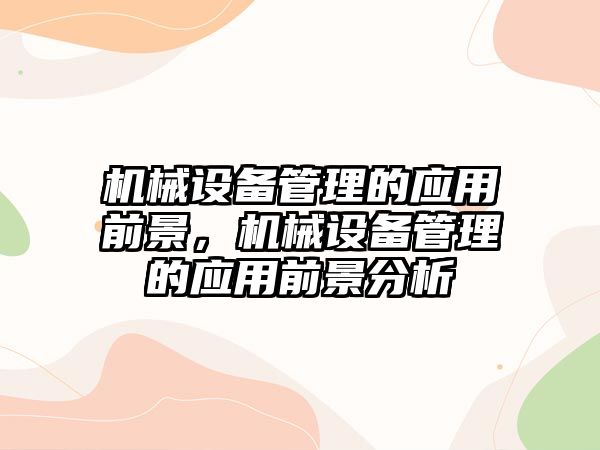 机械设备管理的应用前景，机械设备管理的应用前景分析